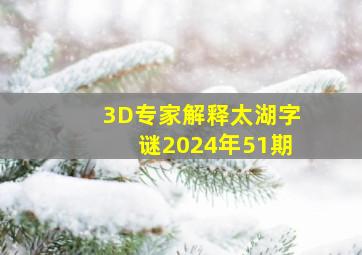 3D专家解释太湖字谜2024年51期